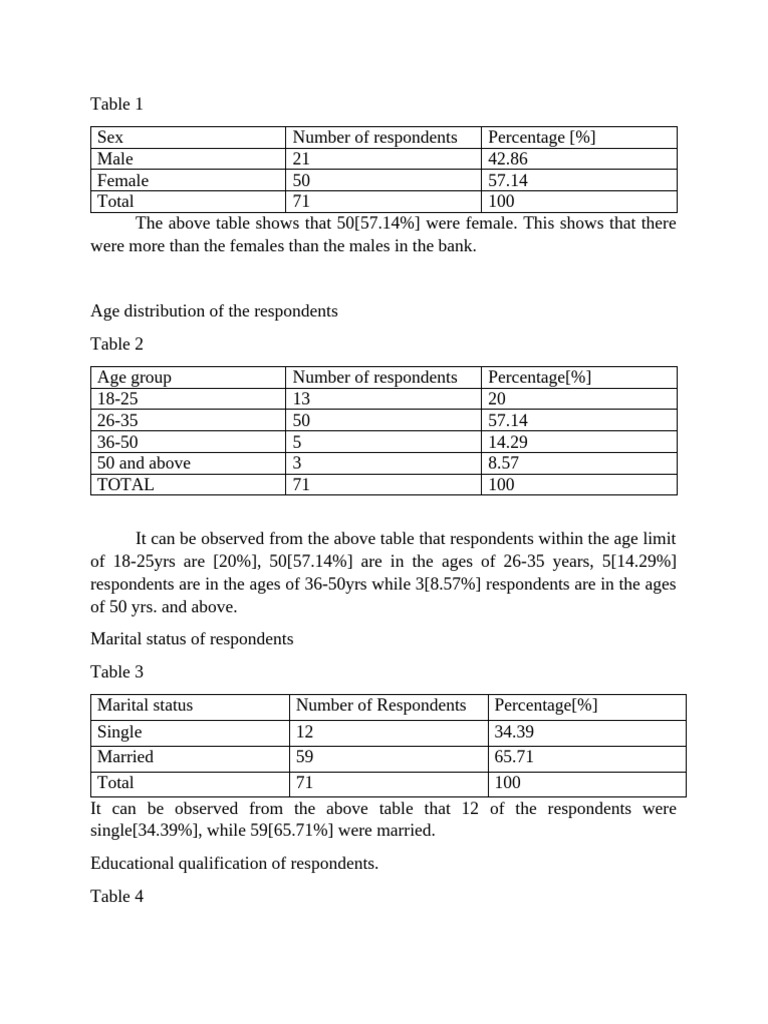 Table 1

| Sex | Number of respondents | Percentage [%] |
|---|---|---|
| Male | 21 | 42.86 |
| Female | 50 | 57.14 |
| Total | 71 | 100 |

The above table shows that 50[57.14%] were female. This shows that there were more than the females than the males in the bank.

Age distribution of the respondents

Table 2

| Age group | Number of respondents | Percentage[%] |
|---|---|---|
| 18-25 | 13 | 20 |
| 26-35 | 50 | 57.14 |
| 36-50 | 5 | 14.29 |
| 50 and above | 3 | 8.57 |
| TOTAL | 71 | 100 |

It can be observed from the above table that respondents within the age limit of 18-25yrs are [20%], 50[57.14%] are in the ages of 26-35 years, 5[14.29%] respondents are in the ages of 36-50yrs while 3[8.57%] respondents are in the ages of 50 yrs. and above.

Marital status of respondents

Table 3

| Marital status | Number of Respondents | Percentage[%] |
|---|---|---|
| Single | 12 | 34.39 |
| Married | 59 | 65.71 |
| Total | 71 | 100 |

It can be observed from the above table that 12 of the respondents were single[34.39%], while 59[65.71%] were married.

Educational qualification of respondents.

Table 4